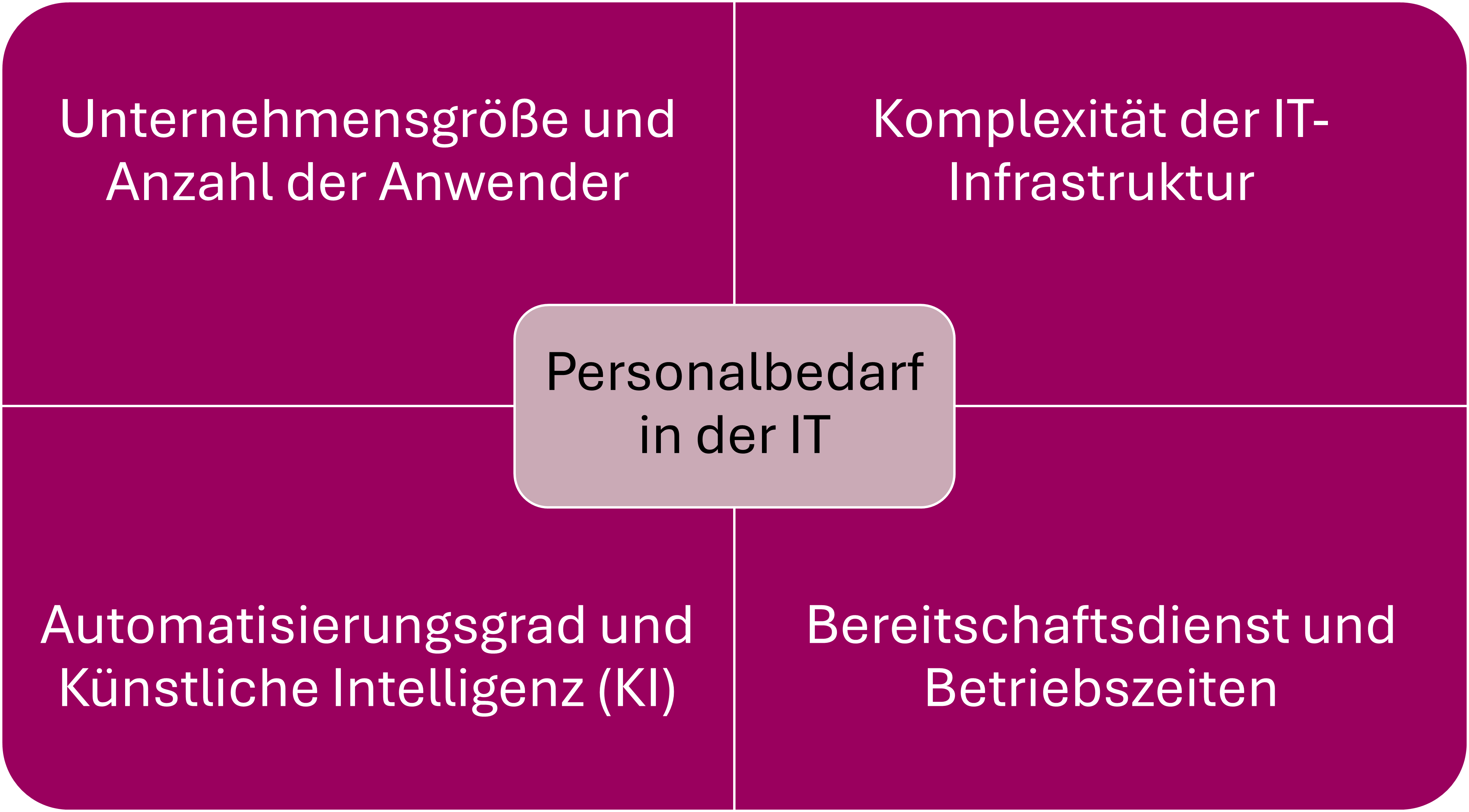 Unternehmensgröße und Anzahl der Anwender

Komplexität der IT-Infrastruktur

Personalbedarf in der IT

Automatisierungsgrad und Künstliche Intelligenz (KI)

Bereitschaftsdienst und Betriebszeiten